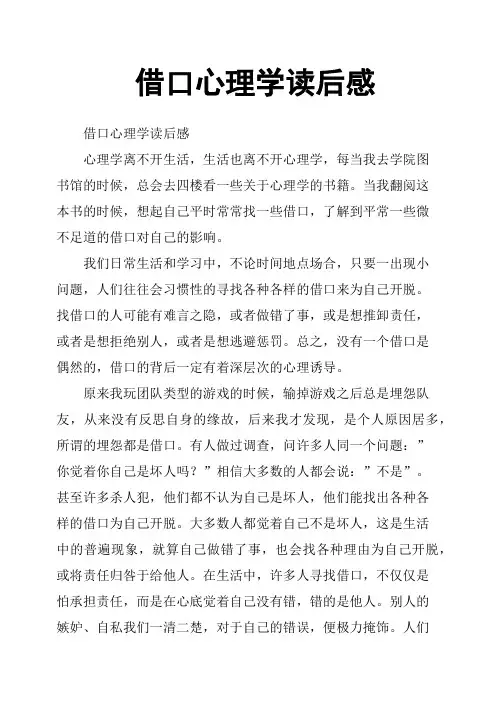 借口心理学读后感

借口心理学读后感

心理学离不开生活，生活也离不开心理学，每当我去学院图书馆的时候，总会去四楼看一些关于心理学的书籍。当我翻阅这本书的时候，想起自己平时常常找一些借口，了解到平常一些微不足道的借口对自己的影响。

我们日常生活和学习中，不论时间地点场合，只要一出现小问题，人们往往会习惯性的寻找各种各样的借口来为自己开脱。找借口的人可能有难言之隐，或者做错了事，或是想推卸责任，或者是想拒绝别人，或者是想逃避惩罚。总之，没有一个借口是偶然的，借口的背后一定有着深层次的心理诱导。

原来我玩团队类型的游戏的时候，输掉游戏之后总是埋怨队友，从来没有反思自身的缘故，后来我才发现，是个人原因居多，所谓的埋怨都是借口。有人做过调查，问许多人同一个问题：”你觉着你自己是坏人吗？”相信大多数的人都会说：”不是”。甚至许多杀人犯，他们都不认为自己是坏人，他们能找出各种各样的借口为自己开脱。大多数人都觉着自己不是坏人，这是生活中的普遍现象，就算自己做错了事，也会找各种理由为自己开脱，或将责任归咎于给他人。在生活中，许多人寻找借口，不仅仅是怕承担责任，而是在心底觉着自己没有错，错的是他人。别人的嫉妒、自私我们一清二楚，对于自己的错误，便极力掩饰。人们